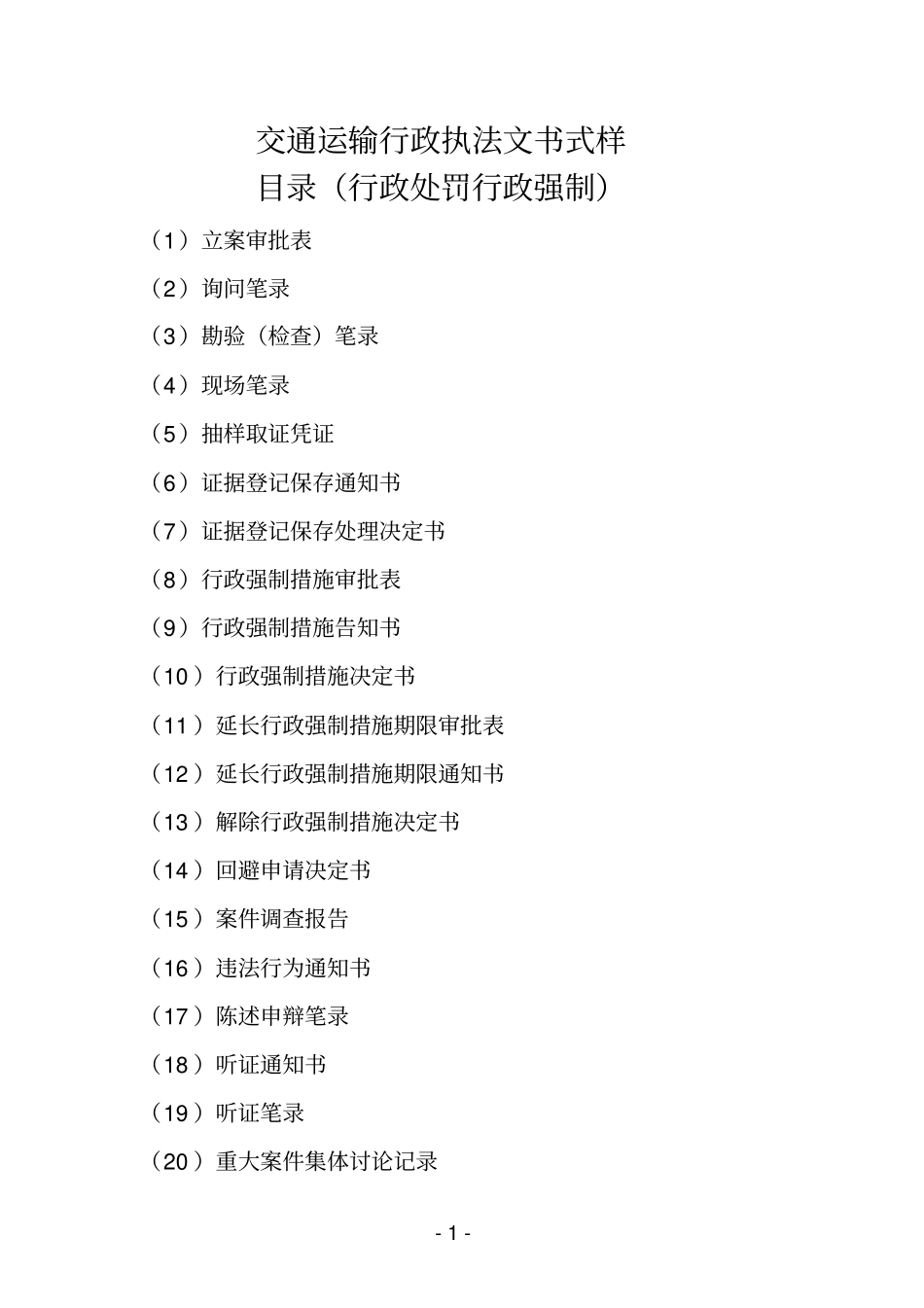 交通运输行政执法文书式样
目录（行政处罚行政强制）

（1）立案审批表
（2）询问笔录
（3）勘验（检查）笔录
（4）现场笔录
（5）抽样取证凭证
（6）证据登记保存通知书
（7）证据登记保存处理决定书
（8）行政强制措施审批表
（9）行政强制措施告知书
（10）行政强制措施决定书
（11）延长行政强制措施期限审批表
（12）延长行政强制措施期限通知书
（13）解除行政强制措施决定书
（14）回避申请决定书
（15）案件调查报告
（16）违法行为通知书
（17）陈述申辩笔录
（18）听证通知书
（19）听证笔录
（20）重大案件集体讨论记录

- 1 -